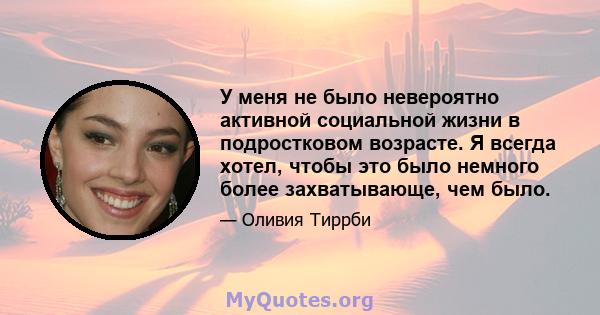 У меня не было невероятно активной социальной жизни в подростковом возрасте. Я всегда хотел, чтобы это было немного более захватывающе, чем было.

— Оливия Тиррби

MyQuotes.org